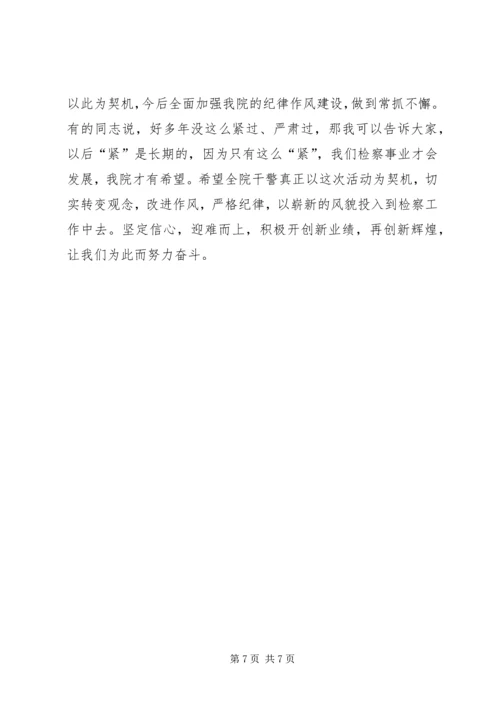 以此为契机，今后全面加强我院的纪律作风建设，做到常抓不懈。有的同志说，好多年没这么紧过、严肃过，那我可以告诉大家，以后“紧”是长期的，因为只有这么“紧”，我们检察事业才会发展，我院才有希望。希望全院干警真正以这次活动为契机，切实转变观念，改进作风，严格纪律，以崭新的风貌投入到检察工作中去。坚定信心，迎难而上，积极开创新业绩，再创新辉煌，让我们为此而努力奋斗。

第7页 共7页